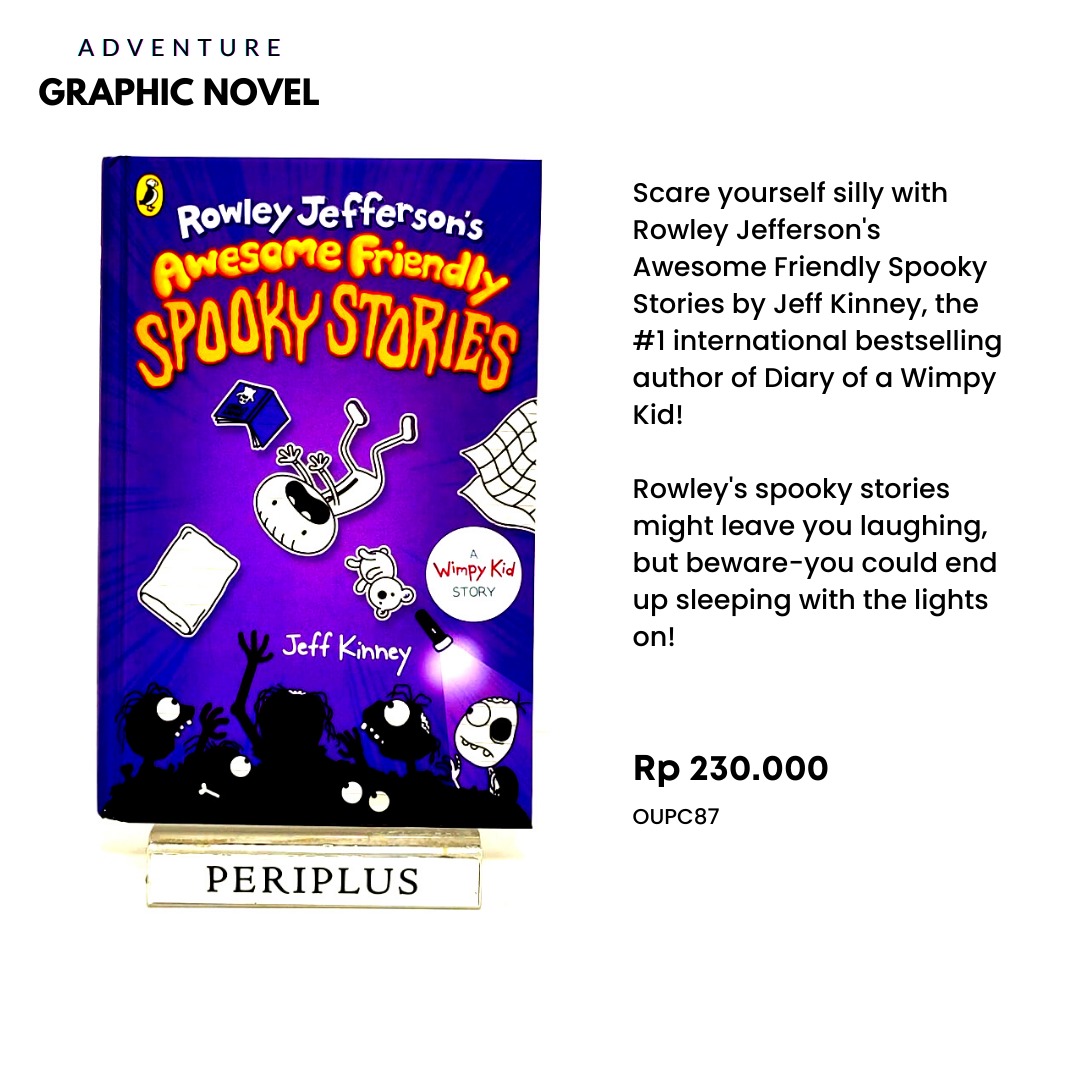 ADVENTURE
GRAPHIC NOVEL

Rowley Jefferson's
Awesome Friendly
SPOOKY STORIES

A
Wimpy Kid
STORY

Jeff Kinney

PERIPLUS

Scare yourself silly with Rowley Jefferson's Awesome Friendly Spooky Stories by Jeff Kinney, the #1 international bestselling author of Diary of a Wimpy Kid!

Rowley's spooky stories might leave you laughing, but beware-you could end up sleeping with the lights on!

Rp 230.000

OUPC87